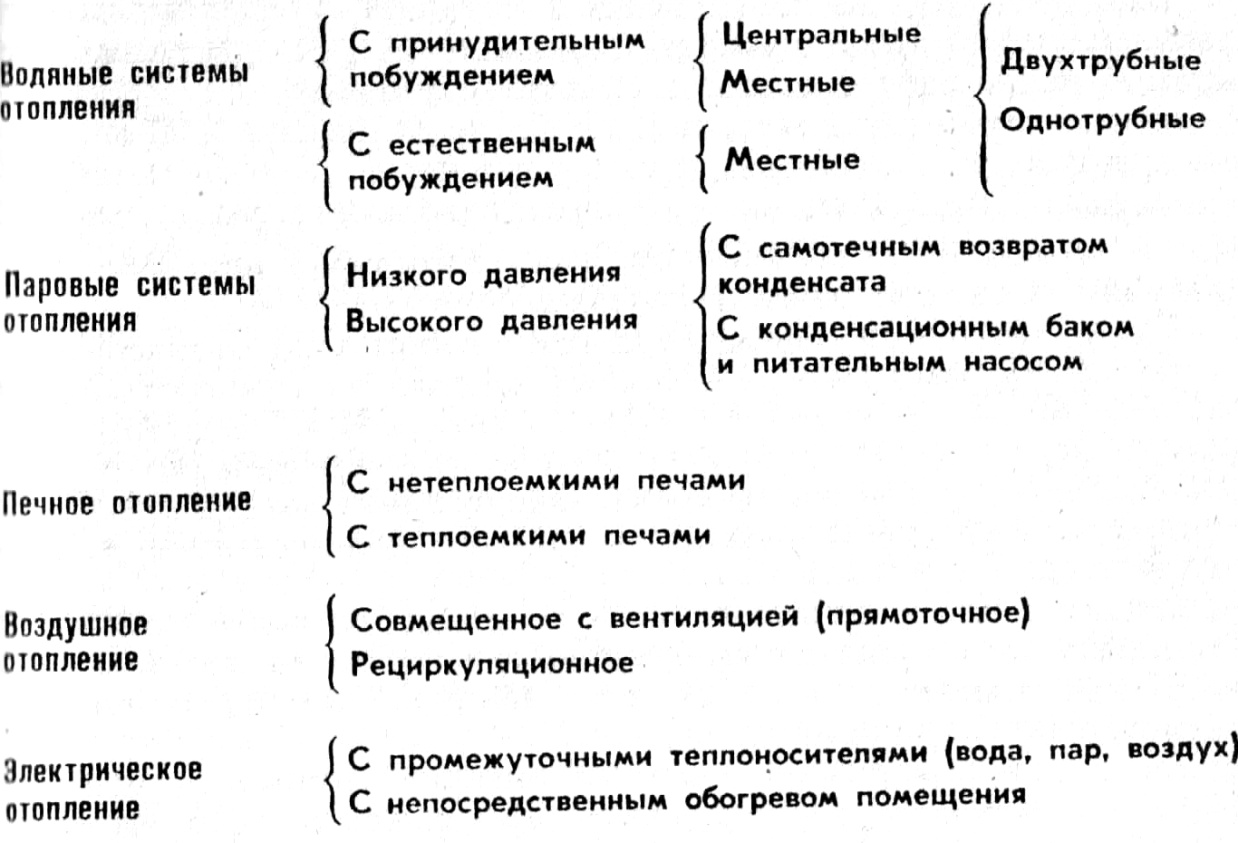 Водяные системы отопления

С принудительным побуждением

Центральные

Местные

С естественным побуждением

Местные

Двухтрубные

Однотрубные

Паровые системы отопления

Низкого давления

Высокого давления

С самотечным возвратом конденсата

С конденсационным баком и питательным насосом

Печное отопление

С нетеплоемкими печами

С теплоемкими печами

Воздушное отопление

Совмещенное с вентиляцией (прямоточное)

Рециркуляционное

Электрическое отопление

С промежуточными теплоносителями (вода, пар, воздух)

С непосредственным обогревом помещения